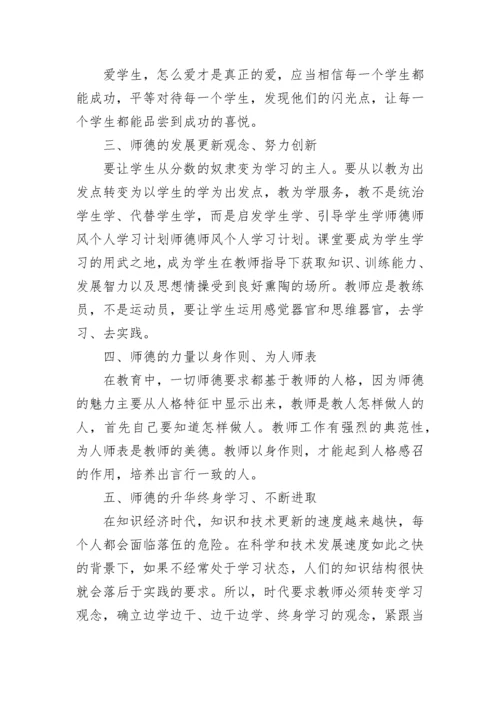 爱学生，怎么爱才是真正的爱，应当相信每一个学生都能成功，平等对待每一个学生，发现他们的闪光点，让每一个学生都能品尝到成功的喜悦。

三、师德的发展更新观念、努力创新

要让学生从分数的奴隶变为学习的主人。要从以教为出发点转变为以学生的学为出发点，教为学服务，教不是统治学生学、代替学生学，而是启发学生学、引导学生学师德师风个人学习计划师德师风个人学习计划。课堂要成为学生学习的用武之地，成为学生在教师指导下获取知识、训练能力、发展智力以及思想情操受到良好熏陶的场所。教师应是教练员，不是运动员，要让学生运用感觉器官和思维器官，去学习、去实践。

四、师德的力量以身作则、为人师表

在教育中，一切师德要求都基于教师的人格，因为师德的魅力主要从人格特征中显示出来，教师是教人怎样做人的人，首先自己要知道怎样做人。教师工作有强烈的典范性，为人师表是教师的美德。教师以身作则，才能起到人格感召的作用，培养出言行一致的人。

五、师德的升华终身学习、不断进取

在知识经济时代，知识和技术更新的速度越来越快，每个人都会面临落伍的危险。在科学和技术发展速度如此之快的背景下，如果不经常处于学习状态，人们的知识结构很快就会落后于实践的要求。所以，时代要求教师必须转变学习观念，确立边学边干、边干边学、终身学习的观念，紧跟当